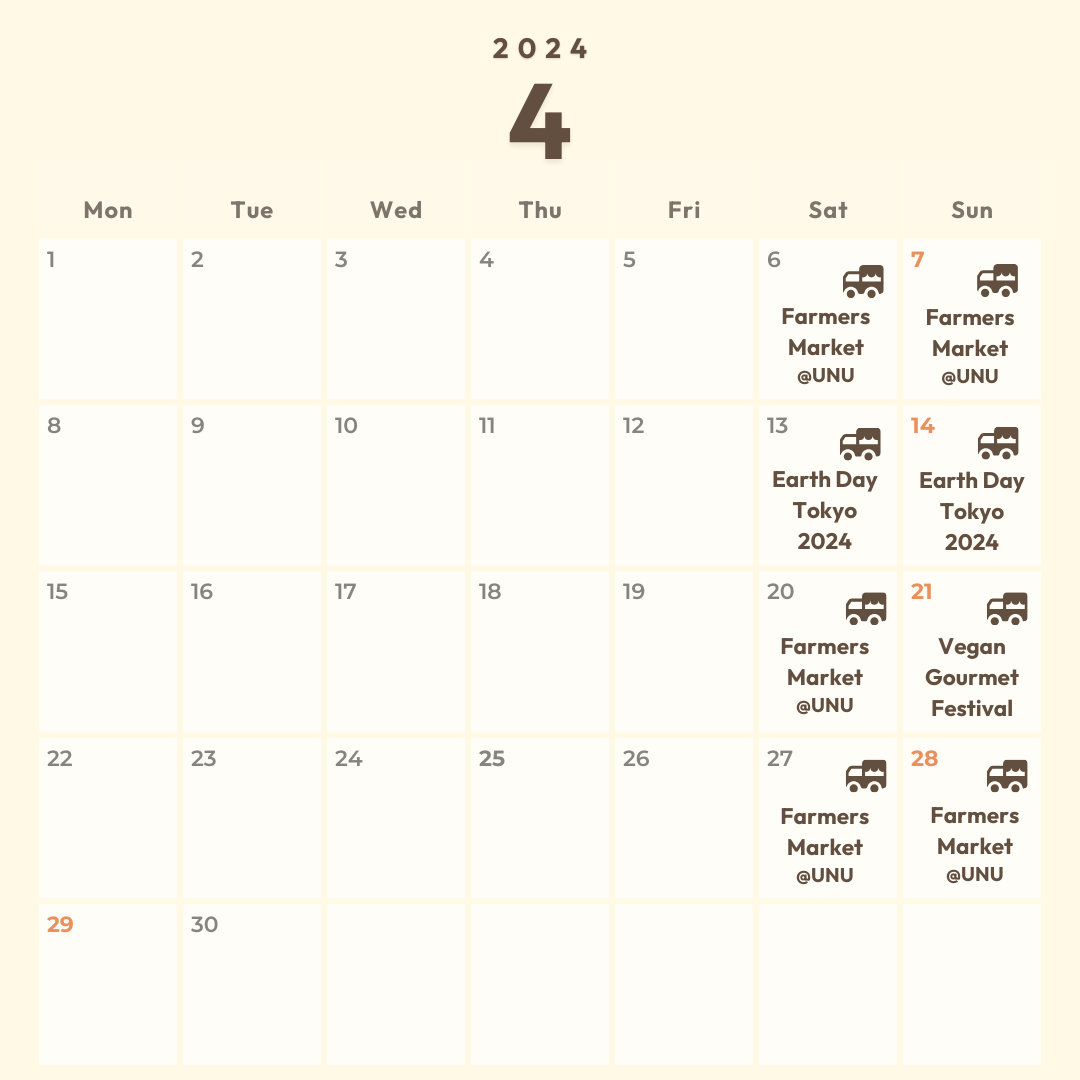 2024

4

| Mon | Tue | Wed | Thu | Fri | Sat | Sun |
|---|---|---|---|---|---|---|
| 1 | 2 | 3 | 4 | 5 | 6 Farmers Market @UNU | 7 Farmers Market @UNU |
| 8 | 9 | 10 | 11 | 12 | 13 Earth Day Tokyo 2024 | 14 Earth Day Tokyo 2024 |
| 15 | 16 | 17 | 18 | 19 | 20 Farmers Market @UNU | 21 Vegan Gourmet Festival |
| 22 | 23 | 24 | 25 | 26 | 27 Farmers Market @UNU | 28 Farmers Market @UNU |
| 29 | 30 | | | | | |